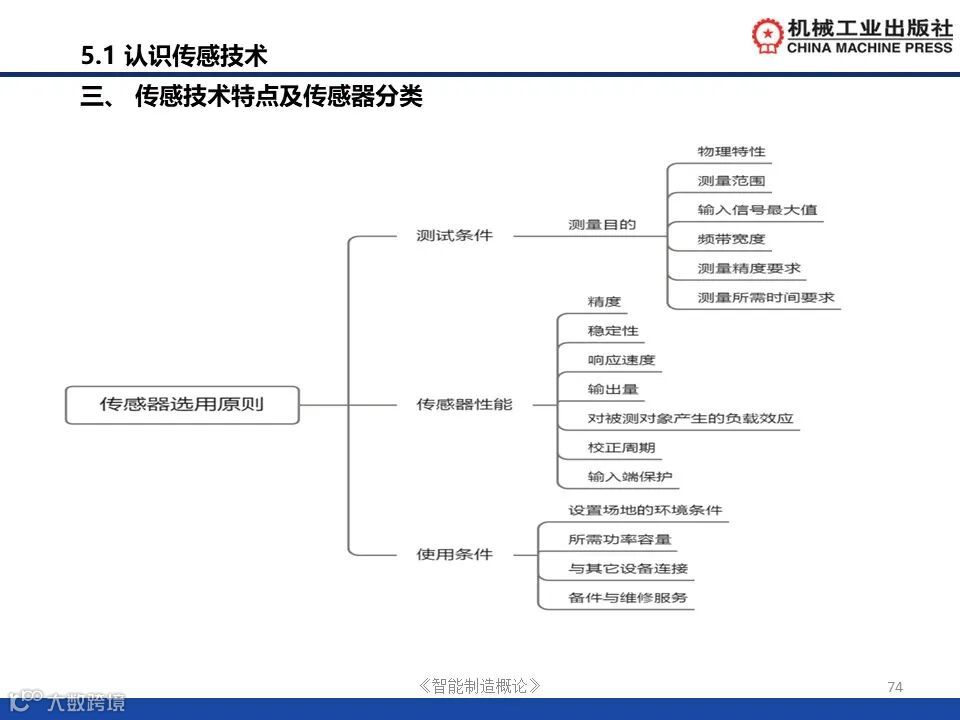 5.1 认识传感技术

机械工业出版社
CHINA MACHINE PRESS

三、 传感技术特点及传感器分类

传感器选用原则

测试条件

测量目的

物理特性

测量范围

输入信号最大值

频带宽度

测量精度要求

测量所需时间要求

传感器性能

精度

稳定性

响应速度

输出量

对被测对象产生的负载效应

校正周期

输入端保护

使用条件

设置场地的环境条件

所需功率容量

与其它设备连接

备件与维修服务

《智能制造概论》

74

大数跨境